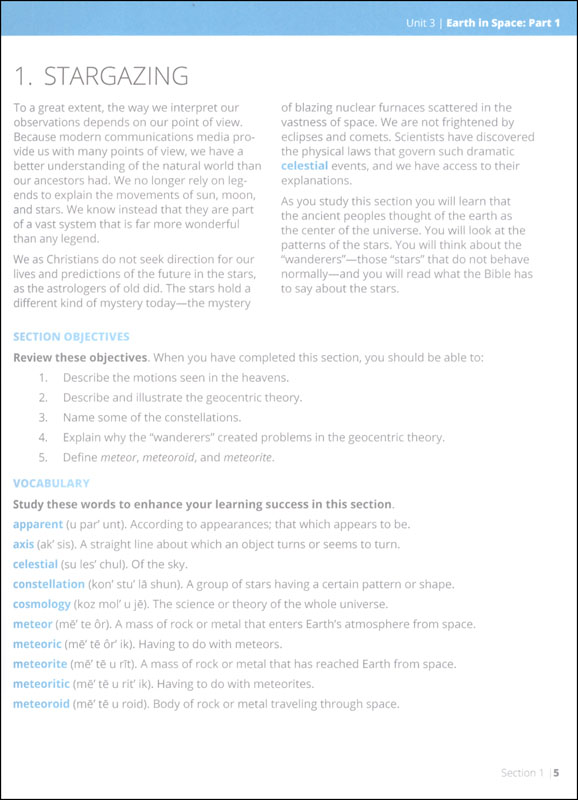 Unit 3 | Earth in Space: Part 1

1. STARGAZING

To a great extent, the way we interpret our observations depends on our point of view. Because modern communications media provide us with many points of view, we have a better understanding of the natural world than our ancestors had. We no longer rely on legends to explain the movements of sun, moon, and stars. We know instead that they are part of a vast system that is far more wonderful than any legend.

We as Christians do not seek direction for our lives and predictions of the future in the stars, as the astrologers of old did. The stars hold a different kind of mystery today—the mystery of blazing nuclear furnaces scattered in the vastness of space. We are not frightened by eclipses and comets. Scientists have discovered the physical laws that govern such dramatic celestial events, and we have access to their explanations.

As you study this section you will learn that the ancient peoples thought of the earth as the center of the universe. You will look at the patterns of the stars. You will think about the "wanderers"—those "stars" that do not behave normally—and you will read what the Bible has to say about the stars.

SECTION OBJECTIVES

Review these objectives. When you have completed this section, you should be able to:

1. Describe the motions seen in the heavens.
2. Describe and illustrate the geocentric theory.
3. Name some of the constellations.
4. Explain why the "wanderers" created problems in the geocentric theory.
5. Define meteor, meteoroid, and meteorite.

VOCABULARY

Study these words to enhance your learning success in this section.

apparent (u par' unt). According to appearances; that which appears to be.

axis (ak' sis). A straight line about which an object turns or seems to turn.

celestial (su les' chul). Of the sky.

constellation (kon' stu' lā shun). A group of stars having a certain pattern or shape.

cosmology (koz mol' u jē). The science or theory of the whole universe.

meteor (mē' te ôr). A mass of rock or metal that enters Earth's atmosphere from space.

meteoric (mē' tē ôr' ik). Having to do with meteors.

meteorite (mē' tē u rīt). A mass of rock or metal that has reached Earth from space.

meteoritic (mē' tē u rit' ik). Having to do with meteorites.

meteoroid (mē' tē u roid). Body of rock or metal traveling through space.

Section 1 | 5